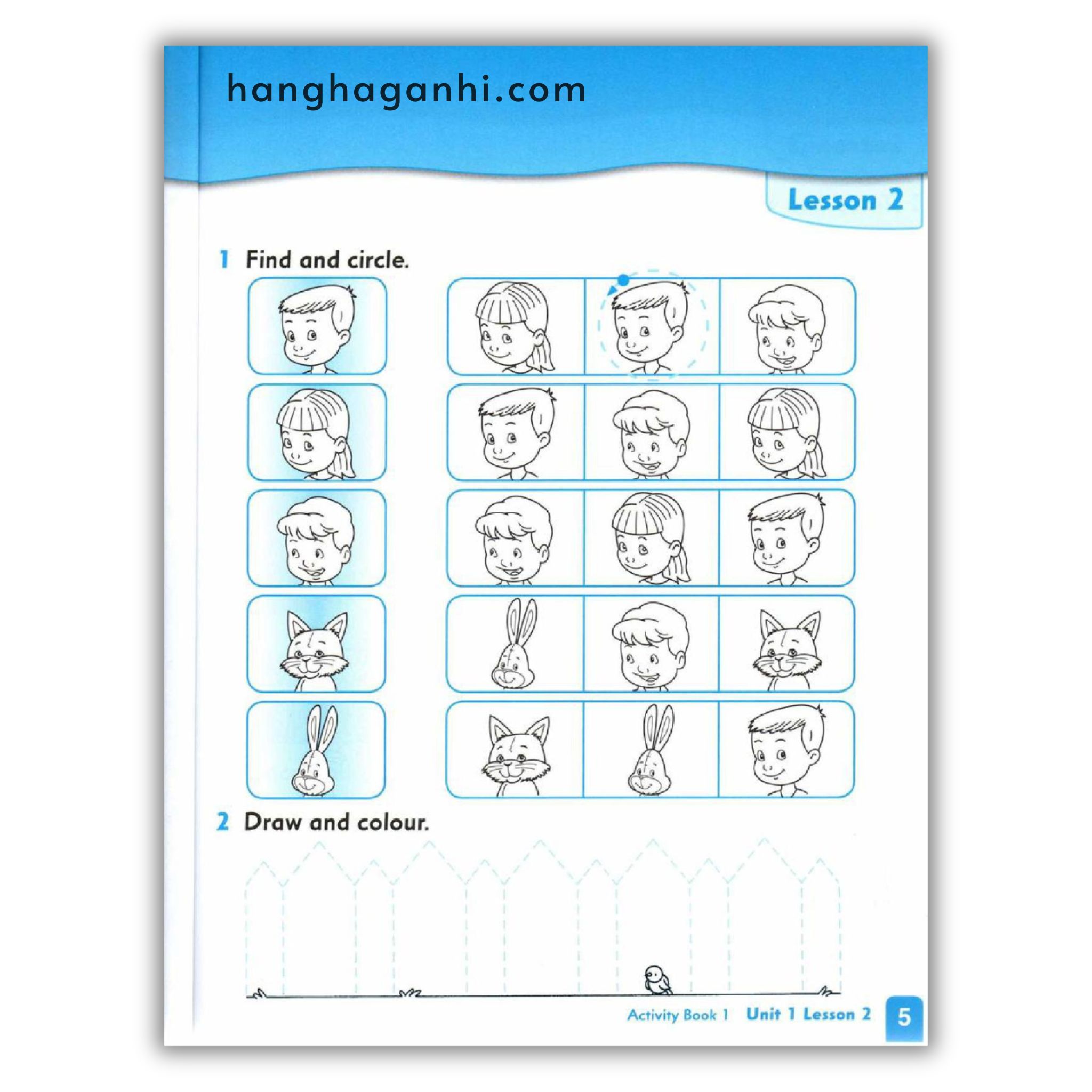 hanghaganhi.com

Lesson 2

1 Find and circle.

2 Draw and colour.

Activity Book 1 Unit 1 Lesson 2 5